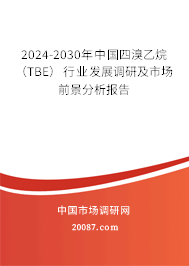 2024-2030年中国四溴乙烷（TBE）行业发展调研及市场前景分析报告

中国市场调研网

20087.com